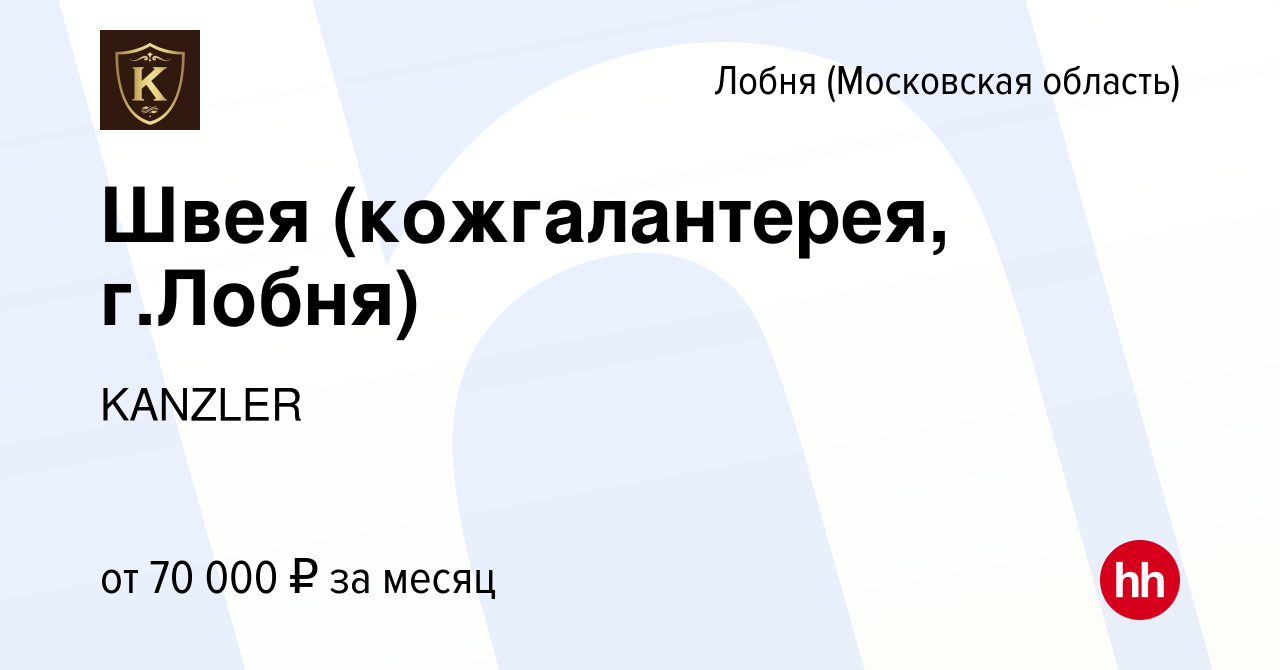 K

Лобня (Московская область)

Швея (кожгалантерея, г.Лобня)

KANZLER

от 70 000 ₽ за месяц

hh